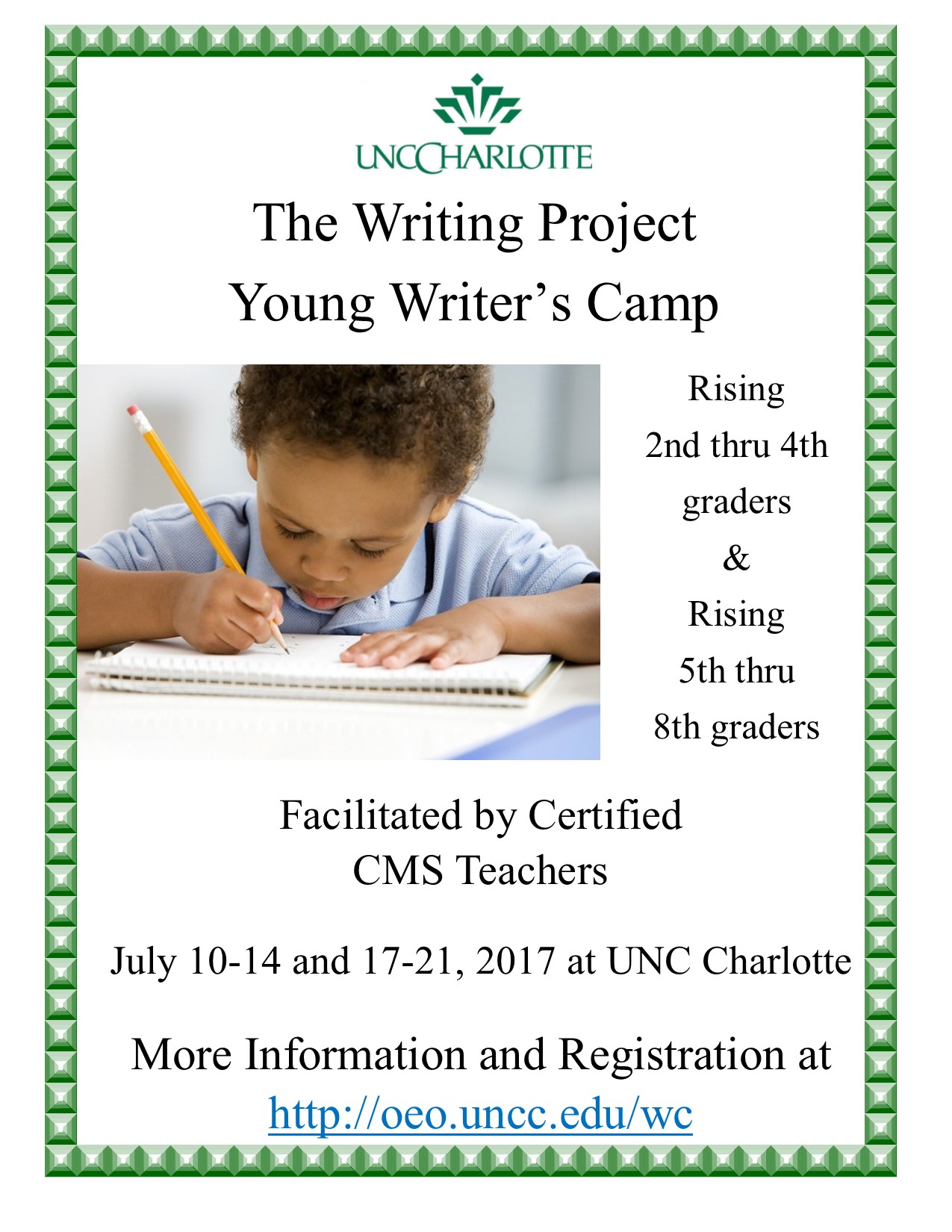 UNCCHARLOTTE

The Writing Project
Young Writer's Camp

Rising
2nd thru 4th
graders
&
Rising
5th thru
8th graders

Facilitated by Certified
CMS Teachers

July 10-14 and 17-21, 2017 at UNC Charlotte

More Information and Registration at
http://oeo.uncc.edu/wc